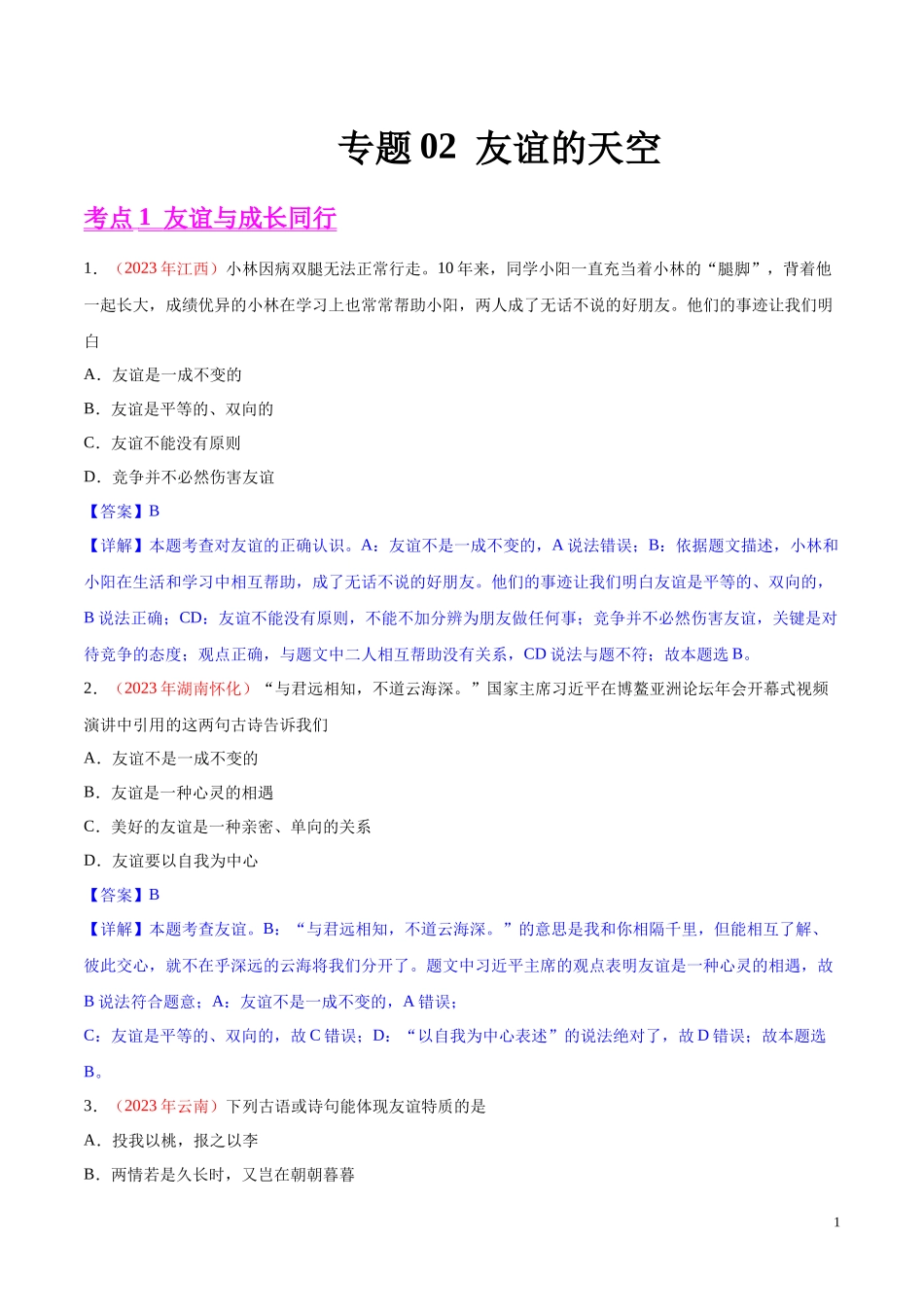 专题 02 友谊的天空

考点 1 友谊与成长同行

1．（2023 年江西）小林因病双腿无法正常行走。10 年来，同学小阳一直充当着小林的“腿脚”，背着他一起长大，成绩优异的小林在学习上也常常帮助小阳，两人成了无话不说的好朋友。他们的事迹让我们明白

A．友谊是一成不变的

B．友谊是平等的、双向的

C．友谊不能没有原则

D．竞争并不必然伤害友谊

【答案】B

【详解】本题考查对友谊的正确认识。A：友谊不是一成不变的，A 说法错误；B：依据题文描述，小林和小阳在生活和学习中相互帮助，成了无话不说的好朋友。他们的事迹让我们明白友谊是平等的、双向的，B 说法正确；CD：友谊不能没有原则，不能不加分辨为朋友做任何事；竞争并不必然伤害友谊，关键是对待竞争的态度；观点正确，与题文中二人相互帮助没有关系，CD 说法与题不符；故本题选 B。

2．（2023 年湖南怀化）“与君远相知，不道云海深。”国家主席习近平在博鳌亚洲论坛年会开幕式视频演讲中引用的这两句古诗告诉我们

A．友谊不是一成不变的

B．友谊是一种心灵的相遇

C．美好的友谊是一种亲密、单向的关系

D．友谊要以自我为中心

【答案】B

【详解】本题考查友谊。B：“与君远相知，不道云海深。”的意思是我和你相隔千里，但能相互了解、彼此交心，就不在乎深远的云海将我们分开了。题文中习近平主席的观点表明友谊是一种心灵的相遇，故 B 说法符合题意；A：友谊不是一成不变的，A 错误；

C：友谊是平等的、双向的，故 C 错误；D：“以自我为中心表述”的说法绝对了，故 D 错误；故本题选 B。

3．（2023 年云南）下列古语或诗句能体现友谊特质的是

A．投我以桃，报之以李

B．两情若是久长时，又岂在朝朝暮暮

1